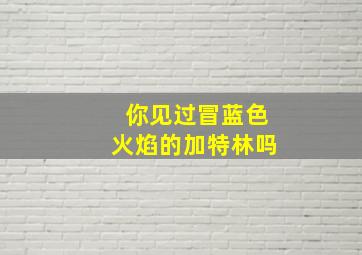 你见过冒蓝色
火焰的加特林吗